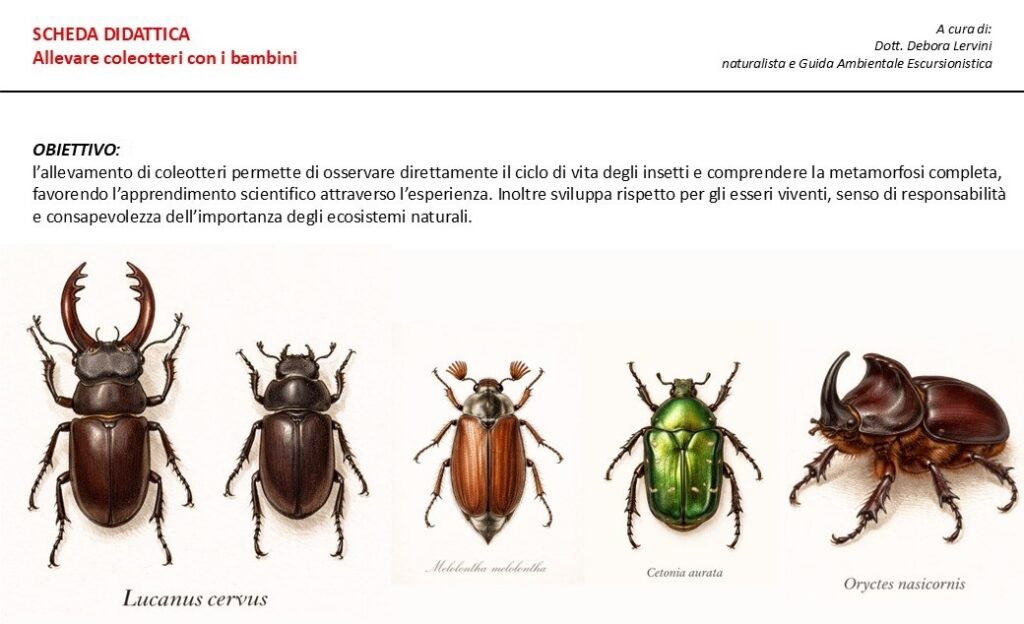 SCHEDA DIDATTICA
Allevare coleotteri con i bambini

A cura di:
Dott. Debora Lervini
naturalista e Guida Ambientale Escursionistica

OBIETTIVO:
l'allevamento di coleotteri permette di osservare direttamente il ciclo di vita degli insetti e comprendere la metamorfosi completa, favorendo l'apprendimento scientifico attraverso l'esperienza. Inoltre sviluppa rispetto per gli esseri viventi, senso di responsabilità e consapevolezza dell'importanza degli ecosistemi naturali.

Lucanus cervus

Melolontha melolontha

Cetonia aurata

Oryctes nasicornis